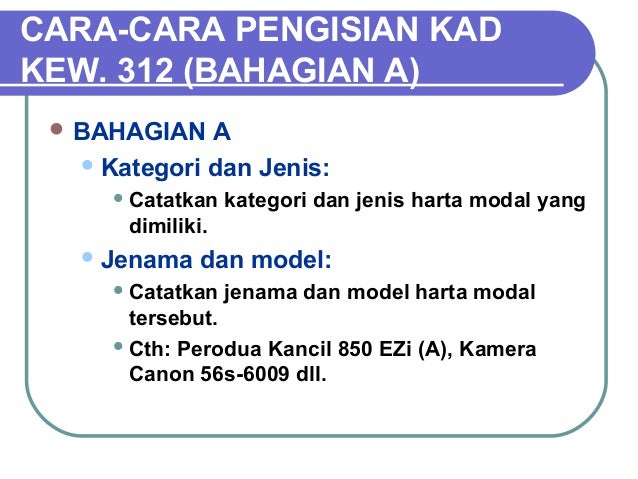 CARA-CARA PENGISIAN KAD KEW. 312 (BAHAGIAN A)

• BAHAGIAN A
• Kategori dan Jenis:
• Catatkan kategori dan jenis harta modal yang dimiliki.
• Jenama dan model:
• Catatkan jenama dan model harta modal tersebut.
• Cth: Perodua Kancil 850 EZi (A), Kamera Canon 56s-6009 dll.